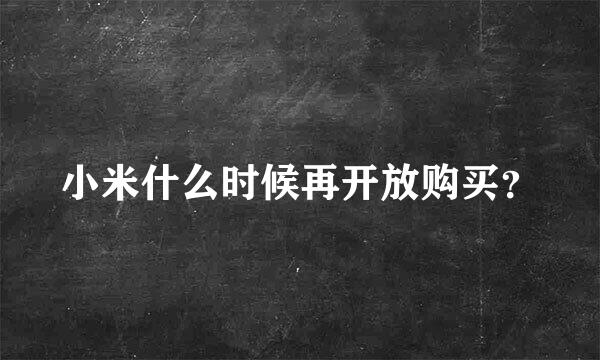 小米什么时候再开放购买?